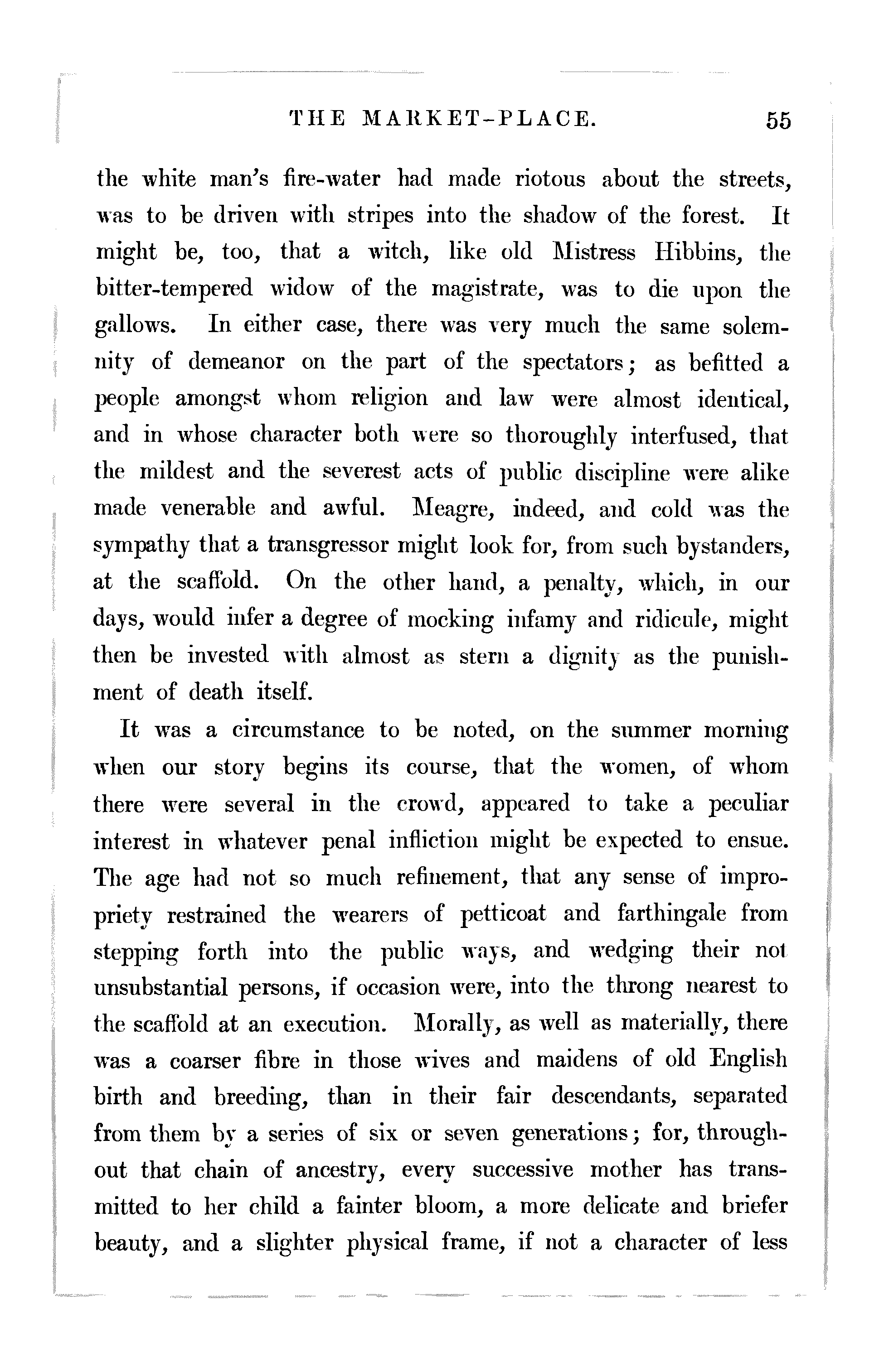 THE MARKET-PLACE. 55

the white man's fire-water had made riotous about the streets, was to be driven with stripes into the shadow of the forest. It might be, too, that a witch, like old Mistress Hibbins, the bitter-tempered widow of the magistrate, was to die upon the gallows. In either case, there was very much the same solemnity of demeanor on the part of the spectators; as befitted a people amongst whom religion and law were almost identical, and in whose character both were so thoroughly interfused, that the mildest and the severest acts of public discipline were alike made venerable and awful. Meagre, indeed, and cold was the sympathy that a transgressor might look for, from such bystanders, at the scaffold. On the other hand, a penalty, which, in our days, would infer a degree of mocking infamy and ridicule, might then be invested with almost as stern a dignity as the punishment of death itself.

It was a circumstance to be noted, on the summer morning when our story begins its course, that the women, of whom there were several in the crowd, appeared to take a peculiar interest in whatever penal infliction might be expected to ensue. The age had not so much refinement, that any sense of impropriety restrained the wearers of petticoat and farthingale from stepping forth into the public ways, and wedging their not unsubstantial persons, if occasion were, into the throng nearest to the scaffold at an execution. Morally, as well as materially, there was a coarser fibre in those wives and maidens of old English birth and breeding, than in their fair descendants, separated from them by a series of six or seven generations; for, throughout that chain of ancestry, every successive mother has transmitted to her child a fainter bloom, a more delicate and briefer beauty, and a slighter physical frame, if not a character of less